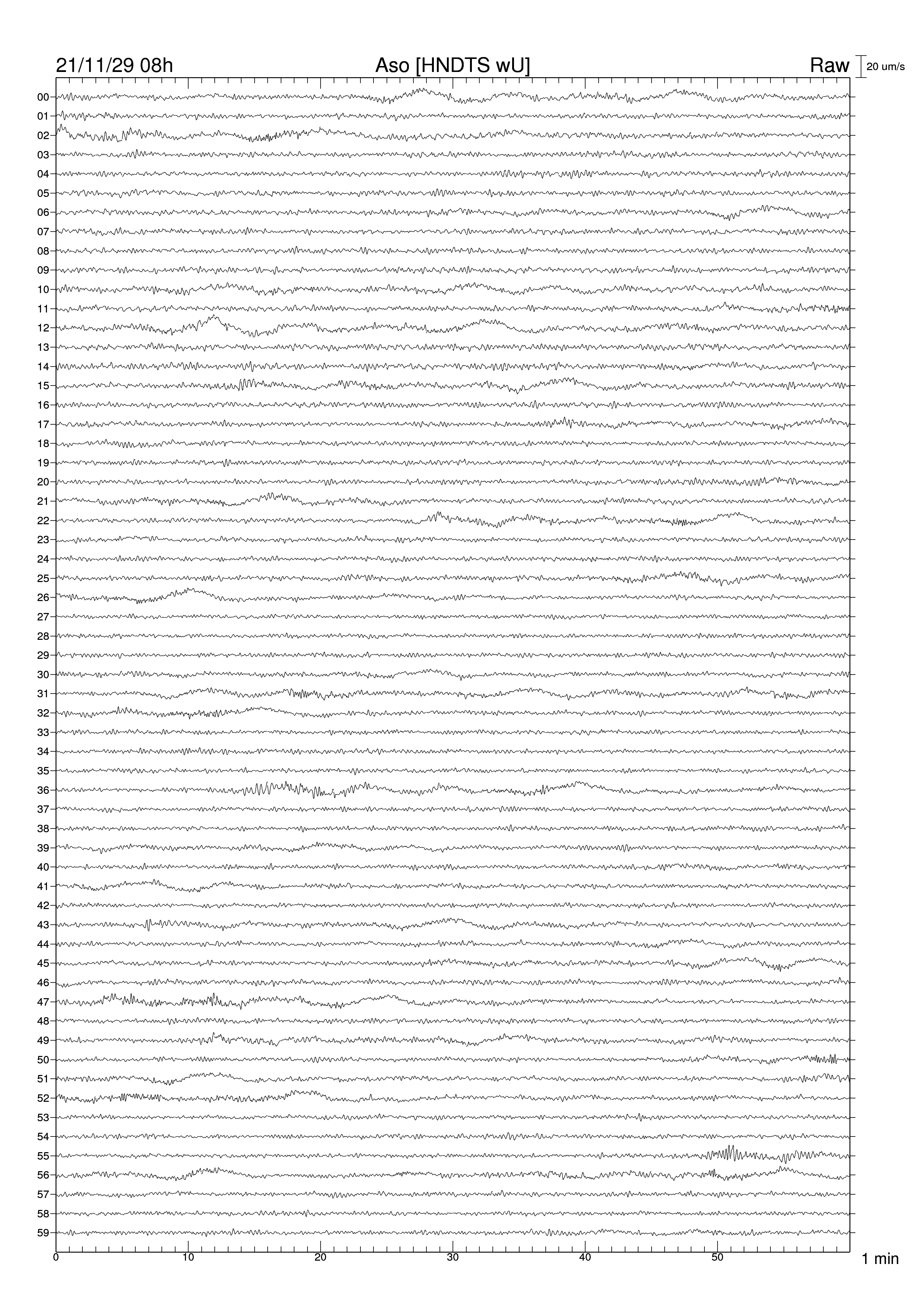 21/11/29 08h
Aso [HNDTS wU]
Raw
20 um/s

00
01
02
03
04
05
06
07
08
09
10
11
12
13
14
15
16
17
18
19
20
21
22
23
24
25
26
27
28
29
30
31
32
33
34
35
36
37
38
39
40
41
42
43
44
45
46
47
48
49
50
51
52
53
54
55
56
57
58
59

0
10
20
30
40
50
1 min